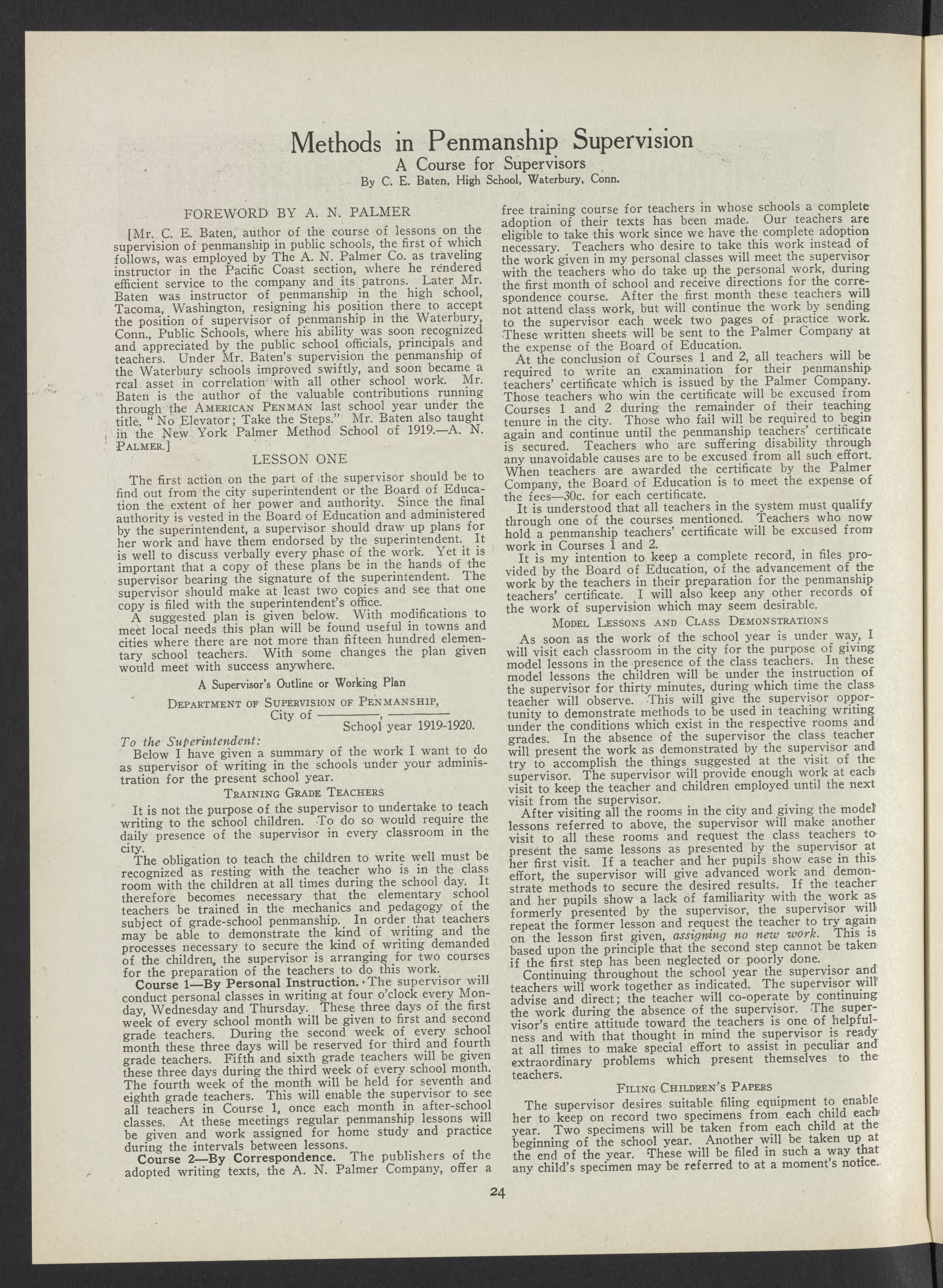 Methods in Penmanship Supervision
A Course for Supervisors
By C. E. Baten, High School, Waterbury, Conn.

FOREWORD BY A. N. PALMER

[Mr. C. E. Baten, author of the course of lessons on the supervision of penmanship in public schools, the first of which follows, was employed by The A. N. Palmer Co. as traveling instructor in the Pacific Coast section, where he rendered efficient service to the company and its patrons. Later Mr. Baten was instructor of penmanship in the high school, Tacoma, Washington, resigning his position there to accept the position of supervisor of penmanship in the Waterbury, Conn., Public Schools, where his ability was soon recognized and appreciated by the public school officials, principals and teachers. Under Mr. Baten's supervision the penmanship of the Waterbury schools improved swiftly, and soon became a real asset in correlation with all other school work. Mr. Baten is the author of the valuable contributions running through the AMERICAN PENMAN last school year under the title, "No Elevator; Take the Steps." Mr. Baten also taught in the New York Palmer Method School of 1919.—A. N. PALMER.]

LESSON ONE

The first action on the part of the supervisor should be to find out from the city superintendent or the Board of Education the extent of her power and authority. Since the final authority is vested in the Board of Education and administered by the superintendent, a supervisor should draw up plans for her work and have them endorsed by the superintendent. It is well to discuss verbally every phase of the work. Yet it is important that a copy of these plans be in the hands of the supervisor bearing the signature of the superintendent. The supervisor should make at least two copies and see that one copy is filed with the superintendent's office.

A suggested plan is given below. With modifications to meet local needs this plan will be found useful in towns and cities where there are not more than fifteen hundred elementary school teachers. With some changes the plan given would meet with success anywhere.

A Supervisor's Outline or Working Plan

DEPARTMENT OF SUPERVISION OF PENMANSHIP,
City of ————, ————
School year 1919-1920.

To the Superintendent:
Below I have given a summary of the work I want to do as supervisor of writing in the schools under your administration for the present school year.

TRAINING GRADE TEACHERS

It is not the purpose of the supervisor to undertake to teach writing to the school children. To do so would require the daily presence of the supervisor in every classroom in the city.

The obligation to teach the children to write well must be recognized as resting with the teacher who is in the class room with the children at all times during the school day. It therefore becomes necessary that the elementary school teachers be trained in the mechanics and pedagogy of the subject of grade-school penmanship. In order that teachers may be able to demonstrate the kind of writing and the processes necessary to secure the kind of writing demanded of the children, the supervisor is arranging for two courses for the preparation of the teachers to do this work.

Course 1—By Personal Instruction. The supervisor will conduct personal classes in writing at four o'clock every Monday, Wednesday and Thursday. These three days of the first week of every school month will be given to first and second grade teachers. During the second week of every school month these three days will be reserved for third and fourth grade teachers. Fifth and sixth grade teachers will be given these three days during the third week of every school month. The fourth week of the month will be held for seventh and eighth grade teachers. This will enable the supervisor to see all teachers in Course 1, once each month in after-school classes. At these meetings regular penmanship lessons will be given and work assigned for home study and practice during the intervals between lessons.

Course 2—By Correspondence. The publishers of the adopted writing texts, the A. N. Palmer Company, offer a free training course for teachers in whose schools a complete adoption of their texts has been made. Our teachers are eligible to take this work since we have the complete adoption necessary. Teachers who desire to take this work instead of the work given in my personal classes will meet the supervisor with the teachers who do take up the personal work, during the first month of school and receive directions for the correspondence course. After the first month these teachers will not attend class work, but will continue the work by sending to the supervisor each week two pages of practice work. These written sheets will be sent to the Palmer Company at the expense of the Board of Education.

At the conclusion of Courses 1 and 2, all teachers will be required to write an examination for their penmanship teachers' certificate which is issued by the Palmer Company. Those teachers who win the certificate will be excused from Courses 1 and 2 during the remainder of their teaching tenure in the city. Those who fail will be required to begin again and continue until the penmanship teachers' certificate is secured. Teachers who are suffering disability through any unavoidable causes are to be excused from all such effort. When teachers are awarded the certificate by the Palmer Company, the Board of Education is to meet the expense of the fees—30c. for each certificate.

It is understood that all teachers in the system must qualify through one of the courses mentioned. Teachers who now hold a penmanship teachers' certificate will be excused from work in Courses 1 and 2.

It is my intention to keep a complete record, in files provided by the Board of Education, of the advancement of the work by the teachers in their preparation for the penmanship teachers' certificate. I will also keep any other records of the work of supervision which may seem desirable.

MODEL LESSONS AND CLASS DEMONSTRATIONS

As soon as the work of the school year is under way, I will visit each classroom in the city for the purpose of giving model lessons in the presence of the class teachers. In these model lessons the children will be under the instruction of the supervisor for thirty minutes, during which time the class teacher will observe. This will give the supervisor opportunity to demonstrate methods to be used in teaching writing under the conditions which exist in the respective rooms and grades. In the absence of the supervisor the class teacher will present the work as demonstrated by the supervisor and try to accomplish the things suggested at the visit of the supervisor. The supervisor will provide enough work at each visit to keep the teacher and children employed until the next visit from the supervisor.

After visiting all the rooms in the city and giving the model lessons referred to above, the supervisor will make another visit to all these rooms and request the class teachers to present the same lessons as presented by the supervisor at her first visit. If a teacher and her pupils show ease in this effort, the supervisor will give advanced work and demonstrate methods to secure the desired results. If the teacher and her pupils show a lack of familiarity with the work as formerly presented by the supervisor, the supervisor will repeat the former lesson and request the teacher to try again on the lesson first given, assigning no new work. This is based upon the principle that the second step cannot be taken if the first step has been neglected or poorly done.

Continuing throughout the school year the supervisor and teachers will work together as indicated. The supervisor will advise and direct; the teacher will co-operate by continuing the work during the absence of the supervisor. The supervisor's entire attitude toward the teachers is one of helpfulness and with that thought in mind the supervisor is ready at all times to make special effort to assist in peculiar and extraordinary problems which present themselves to the teachers.

FILING CHILDREN'S PAPERS

The supervisor desires suitable filing equipment to enable her to keep on record two specimens from each child each year. Two specimens will be taken from each child at the beginning of the school year. Another will be taken up at the end of the year. These will be filed in such a way that any child's specimen may be referred to at a moment's notice.

24